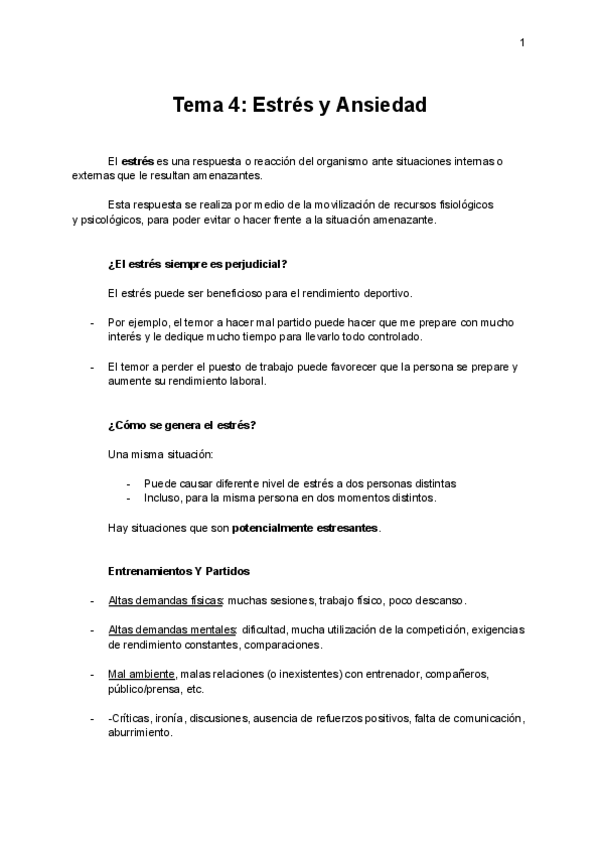 1

Tema 4: Estrés y Ansiedad

El estrés es una respuesta o reacción del organismo ante situaciones internas o externas que le resultan amenazantes.

Esta respuesta se realiza por medio de la movilización de recursos fisiológicos y psicológicos, para poder evitar o hacer frente a la situación amenazante.

¿El estrés siempre es perjudicial?

El estrés puede ser beneficioso para el rendimiento deportivo.

- Por ejemplo, el temor a hacer mal partido puede hacer que me prepare con mucho interés y le dedique mucho tiempo para llevarlo todo controlado.

- El temor a perder el puesto de trabajo puede favorecer que la persona se prepare y aumente su rendimiento laboral.

¿Cómo se genera el estrés?

Una misma situación:

- Puede causar diferente nivel de estrés a dos personas distintas
- Incluso, para la misma persona en dos momentos distintos.

Hay situaciones que son potencialmente estresantes.

Entrenamientos Y Partidos

- Altas demandas físicas: muchas sesiones, trabajo físico, poco descanso.

- Altas demandas mentales: dificultad, mucha utilización de la competición, exigencias de rendimiento constantes, comparaciones.

- Mal ambiente, malas relaciones (o inexistentes) con entrenador, compañeros, público/prensa, etc.

- -Críticas, ironía, discusiones, ausencia de refuerzos positivos, falta de comunicación, aburrimiento.